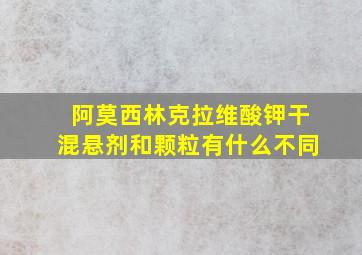 阿莫西林克拉维酸钾干混悬剂和颗粒有什么不同